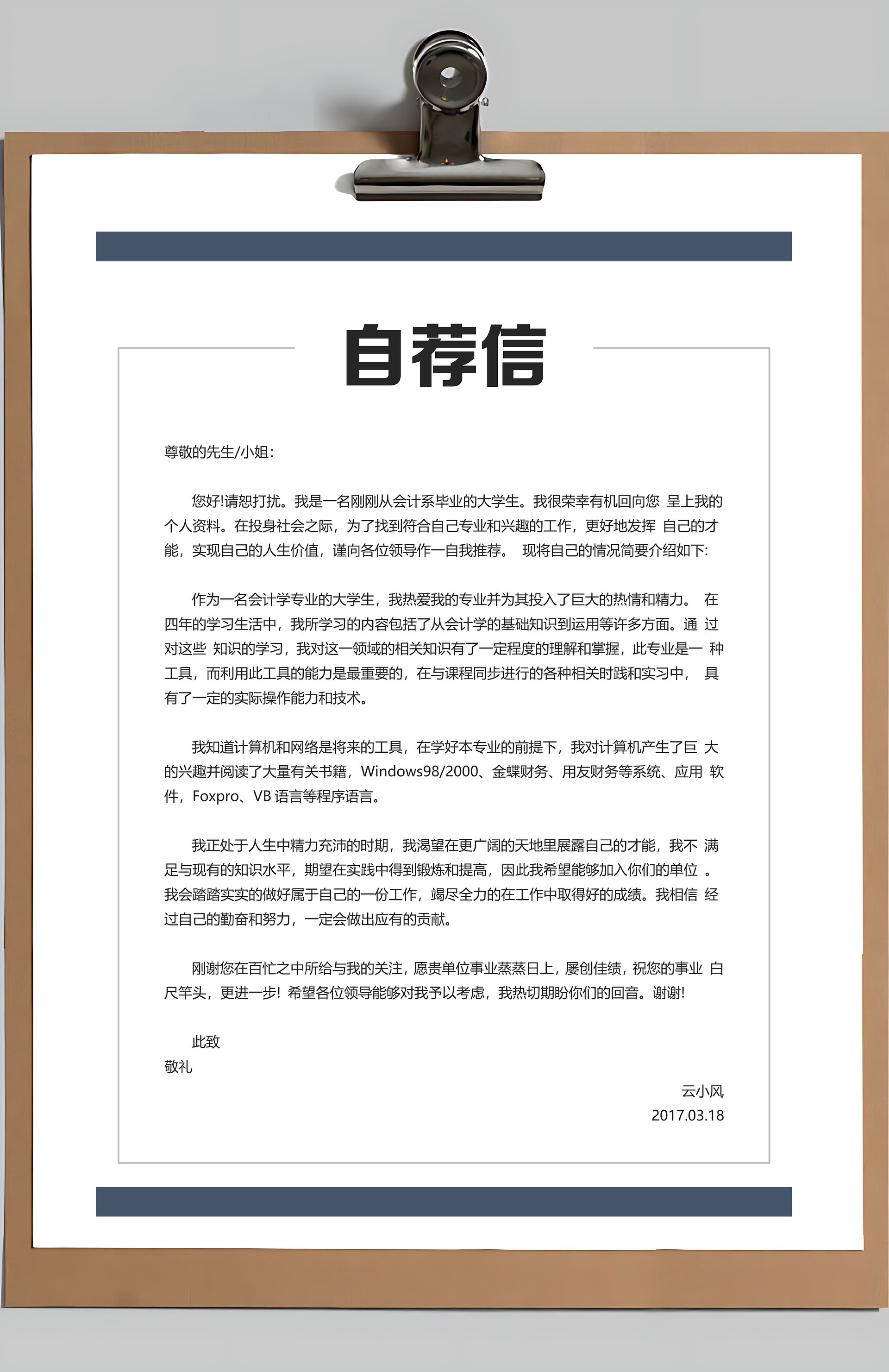 自荐信

尊敬的先生/小姐:

您好!请恕打扰。我是一名刚刚从会计系毕业的大学生。我很荣幸有机回向您 呈上我的个人资料。在投身社会之际，为了找到符合自己专业和兴趣的工作，更好地发挥 自己的才能，实现自己的人生价值，谨向各位领导作一自我推荐。 现将自己的情况简要介绍如下:

作为一名会计学专业的大学生，我热爱我的专业并为其投入了巨大的热情和精力。 在四年的学习生活中，我所学习的内容包括了从会计学的基础知识到运用等许多方面。通 过对这些 知识的学习，我对这一领域的相关知识有了一定程度的理解和掌握，此专业是一 种工具，而利用此工具的能力是最重要的，在与课程同步进行的各种相关时践和实习中， 具有了一定的实际操作能力和技术。

我知道计算机和网络是将来的工具，在学好本专业的前提下，我对计算机产生了巨 大的兴趣并阅读了大量有关书籍，Windows98/2000、金蝶财务、用友财务等系统、应用 软件，Foxpro、VB 语言等程序语言。

我正处于人生中精力充沛的时期，我渴望在更广阔的天地里展露自己的才能，我不 满足与现有的知识水平，期望在实践中得到锻炼和提高，因此我希望能够加入你们的单位 。我会踏踏实实的做好属于自己的一份工作，竭尽全力的在工作中取得好的成绩。我相信 经过自己的勤奋和努力，一定会做出应有的贡献。

刚谢您在百忙之中所给与我的关注，愿贵单位事业蒸蒸日上，屡创佳绩，祝您的事业 白尺竿头，更进一步! 希望各位领导能够对我予以考虑，我热切期盼你们的回音。谢谢!

此致
敬礼

云小风
2017.03.18